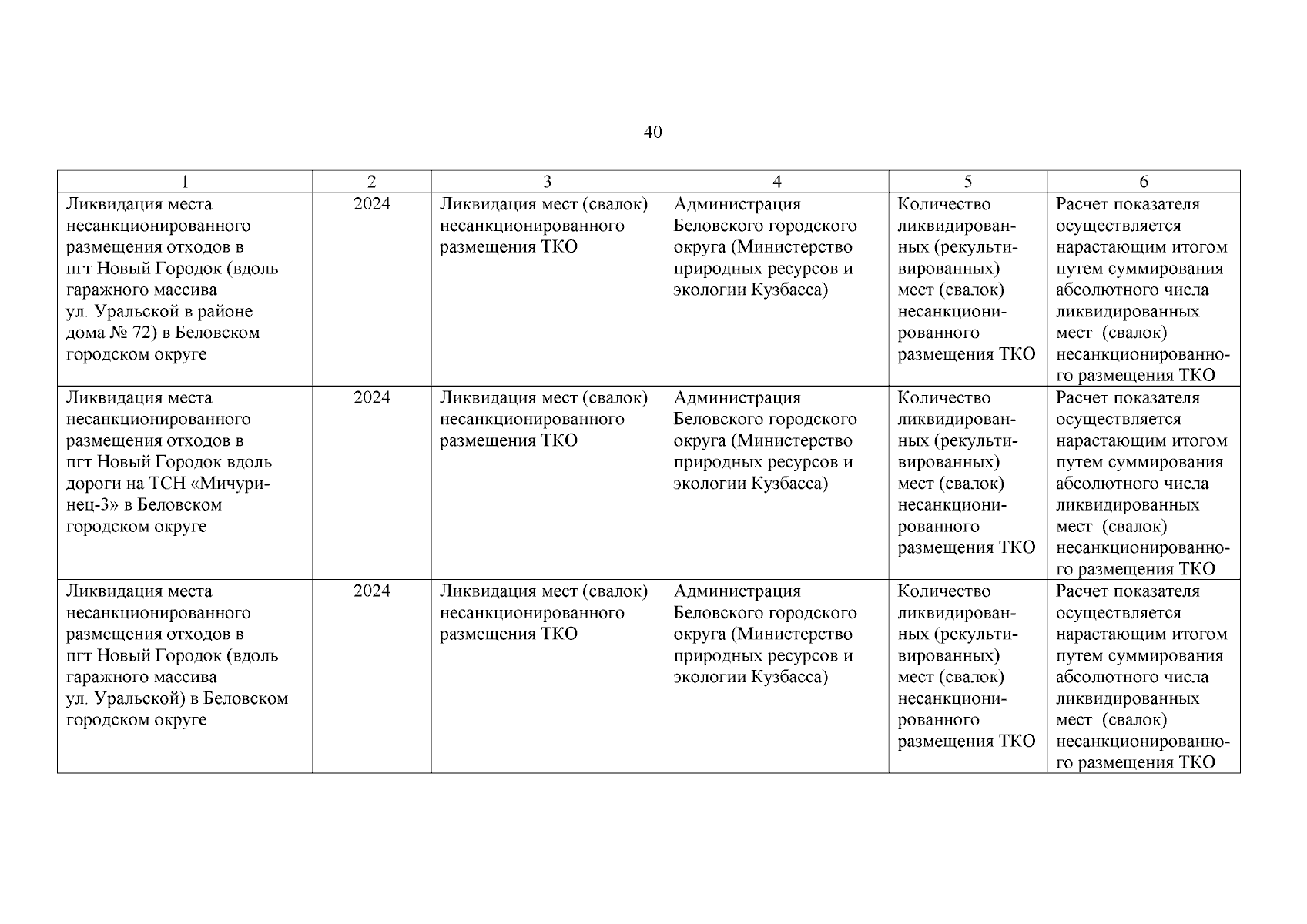 40

| 1 | 2 | 3 | 4 | 5 | 6 |
|---|---|---|---|---|---|
| Ликвидация места несанкционированного размещения отходов в пгт Новый Городок (вдоль гаражного массива ул. Уральской в районе дома № 72) в Беловском городском округе | 2024 | Ликвидация мест (свалок) несанкционированного размещения ТКО | Администрация Беловского городского округа (Министерство природных ресурсов и экологии Кузбасса) | Количество ликвидированных (рекультивированных) мест (свалок) несанкционированного размещения ТКО | Расчет показателя осуществляется нарастающим итогом путем суммирования абсолютного числа ликвидированных мест (свалок) несанкционированного размещения ТКО |
| Ликвидация места несанкционированного размещения отходов в пгт Новый Городок вдоль дороги на ТСН «Мичуринец-3» в Беловском городском округе | 2024 | Ликвидация мест (свалок) несанкционированного размещения ТКО | Администрация Беловского городского округа (Министерство природных ресурсов и экологии Кузбасса) | Количество ликвидированных (рекультивированных) мест (свалок) несанкционированного размещения ТКО | Расчет показателя осуществляется нарастающим итогом путем суммирования абсолютного числа ликвидированных мест (свалок) несанкционированного размещения ТКО |
| Ликвидация места несанкционированного размещения отходов в пгт Новый Городок (вдоль гаражного массива ул. Уральской) в Беловском городском округе | 2024 | Ликвидация мест (свалок) несанкционированного размещения ТКО | Администрация Беловского городского округа (Министерство природных ресурсов и экологии Кузбасса) | Количество ликвидированных (рекультивированных) мест (свалок) несанкционированного размещения ТКО | Расчет показателя осуществляется нарастающим итогом путем суммирования абсолютного числа ликвидированных мест (свалок) несанкционированного размещения ТКО |